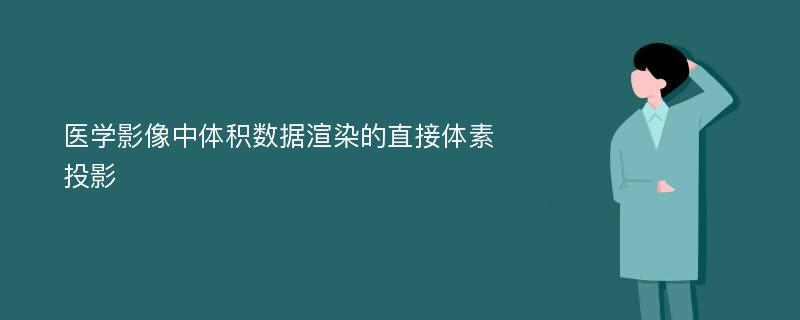 医学影像中体积数据渲染的直接体素投影